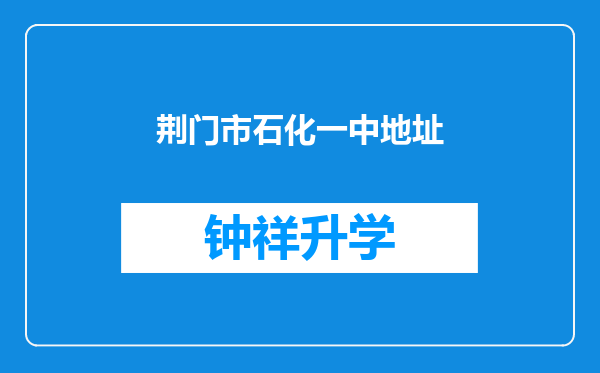 荆门市石化一中地址

钟祥升学